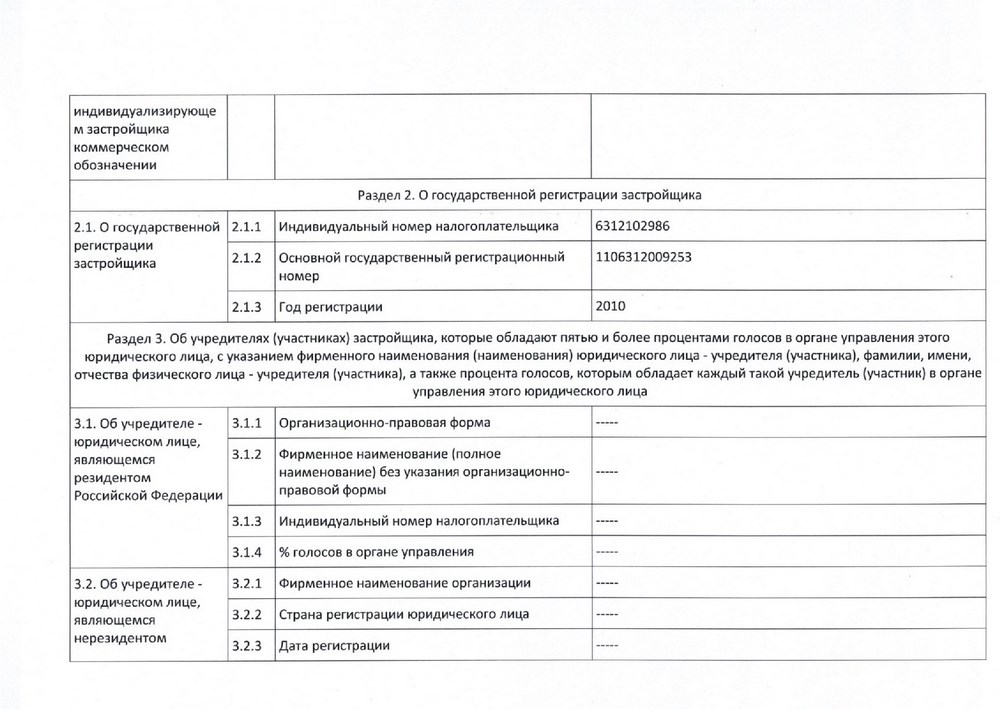 | индивидуализирующем застройщика коммерческом обозначении | | | |
|---|---|---|---|
| Раздел 2. О государственной регистрации застройщика | | | |
| 2.1. О государственной регистрации застройщика | 2.1.1 | Индивидуальный номер налогоплательщика | 6312102986 |
| | 2.1.2 | Основной государственный регистрационный номер | 1106312009253 |
| | 2.1.3 | Год регистрации | 2010 |
| Раздел 3. Об учредителях (участниках) застройщика, которые обладают пятью и более процентами голосов в органе управления этого юридического лица, с указанием фирменного наименования (наименования) юридического лица - учредителя (участника), фамилии, имени, отчества физического лица - учредителя (участника), а также процента голосов, которым обладает каждый такой учредитель (участник) в органе управления этого юридического лица | | | |
| 3.1. Об учредителе - юридическом лице, являющемся резидентом Российской Федерации | 3.1.1 | Организационно-правовая форма | ----- |
| | 3.1.2 | Фирменное наименование (полное наименование) без указания организационно-правовой формы | ----- |
| | 3.1.3 | Индивидуальный номер налогоплательщика | ----- |
| | 3.1.4 | % голосов в органе управления | ----- |
| 3.2. Об учредителе - юридическом лице, являющемся нерезидентом | 3.2.1 | Фирменное наименование организации | ----- |
| | 3.2.2 | Страна регистрации юридического лица | ----- |
| | 3.2.3 | Дата регистрации | ----- |